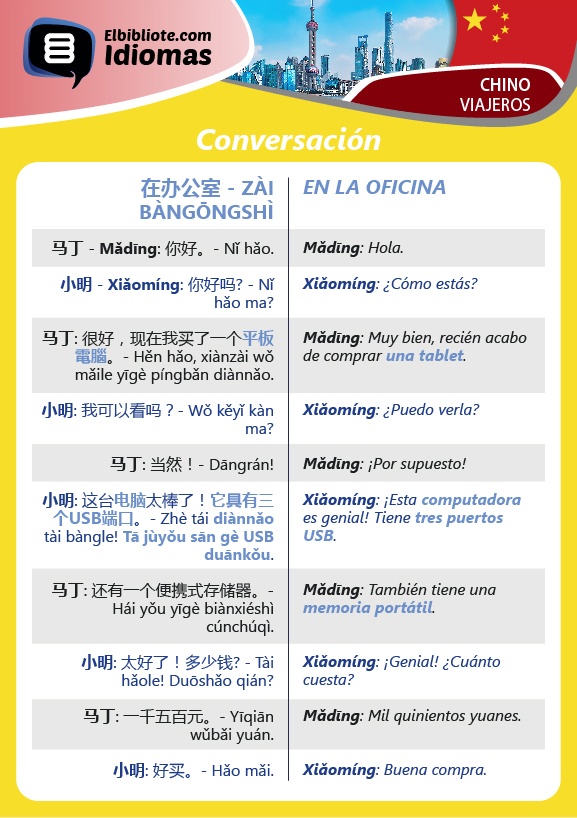 Elbibliote.com Idiomas

CHINO VIAJEROS

Conversación

| 在办公室 - ZÀI BÀNGŌNGSHÌ | EN LA OFICINA |
|---|---|
| 马丁 - Mǎdīng: 你好。- Nǐ hǎo. | Mǎdīng: Hola. |
| 小明 - Xiǎomíng: 你好吗? - Nǐ hǎo ma? | Xiǎomíng: ¿Cómo estás? |
| 马丁: 很好，现在我买了一个平板電腦。- Hěn hǎo, xiànzài wǒ mǎile yīgè píngbǎn diànnǎo. | Mǎdīng: Muy bien, recién acabo de comprar una tablet. |
| 小明: 我可以看吗？- Wǒ kěyǐ kàn ma? | Xiǎomíng: ¿Puedo verla? |
| 马丁: 当然！- Dāngrán! | Mǎdīng: ¡Por supuesto! |
| 小明: 这台电脑太棒了！它具有三个USB端口。- Zhè tái diànnǎo tài bàngle! Tā jùyǒu sān gè USB duānkǒu. | Xiǎomíng: ¡Esta computadora es genial! Tiene tres puertos USB. |
| 马丁: 还有一个便携式存储器。- Hái yǒu yīgè biànxiéshì cúnchúqì. | Mǎdīng: También tiene una memoria portátil. |
| 小明: 太好了！多少钱? - Tài hǎole! Duōshǎo qián? | Xiǎomíng: ¡Genial! ¿Cuánto cuesta? |
| 马丁: 一千五百元。- Yīqiān wǔbǎi yuán. | Mǎdīng: Mil quinientos yuanes. |
| 小明: 好买。- Hǎo mǎi. | Xiǎomíng: Buena compra. |